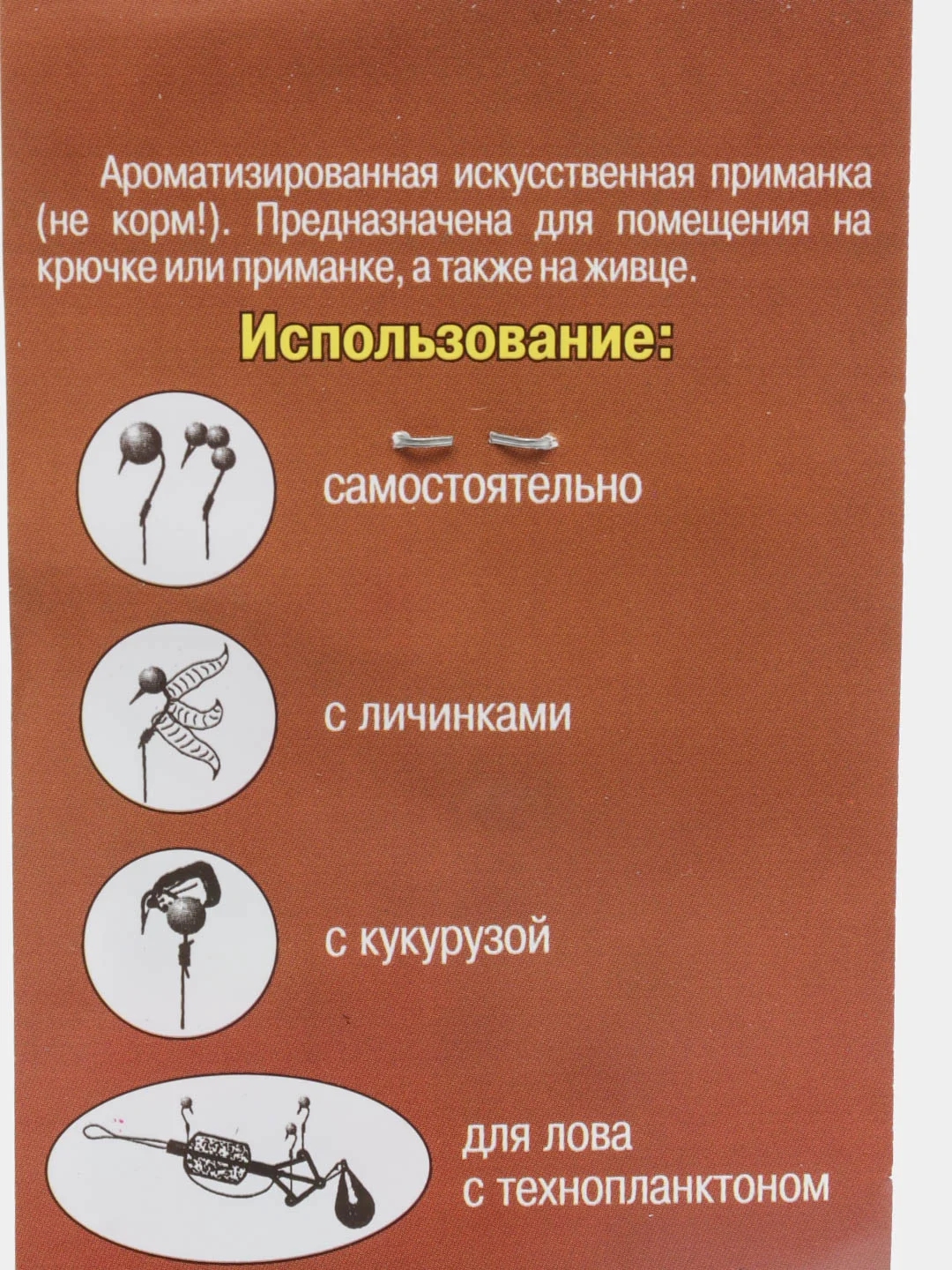 Ароматизированная искусственная приманка (не корм!). Предназначена для помещения на крючке или приманке, а также на живце.

Использование:

самостоятельно

с личинками

с кукурузой

для лова с технопланктоном